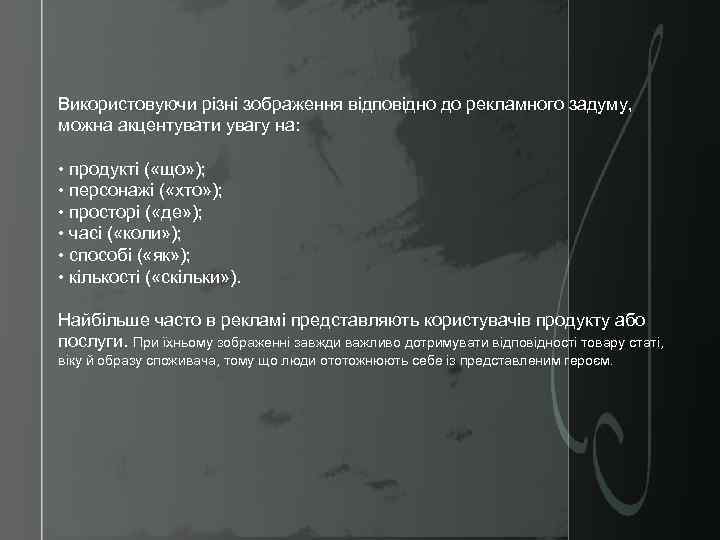 Використовуючи різні зображення відповідно до рекламного задуму, можна акцентувати увагу на:

• продукті («що»);
• персонажі («хто»);
• просторі («де»);
• часі («коли»);
• способі («як»);
• кількості («скільки»).

Найбільше часто в рекламі представляють користувачів продукту або послуги. При їхньому зображенні завжди важливо дотримувати відповідності товару статі, віку й образу споживача, тому що люди ототожнюють себе із представленим героєм.